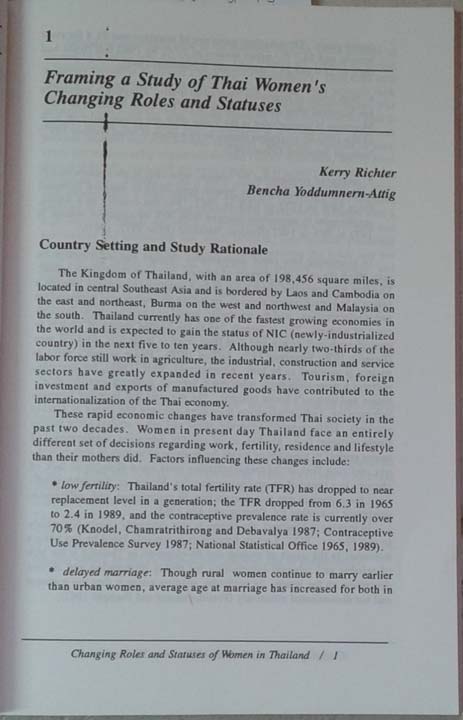 1

Framing a Study of Thai Women's Changing Roles and Statuses

Kerry Richter
Bencha Yoddumnern-Attig

Country Setting and Study Rationale

The Kingdom of Thailand, with an area of 198,456 square miles, is located in central Southeast Asia and is bordered by Laos and Cambodia on the east and northeast, Burma on the west and northwest and Malaysia on the south. Thailand currently has one of the fastest growing economies in the world and is expected to gain the status of NIC (newly-industrialized country) in the next five to ten years. Although nearly two-thirds of the labor force still work in agriculture, the industrial, construction and service sectors have greatly expanded in recent years. Tourism, foreign investment and exports of manufactured goods have contributed to the internationalization of the Thai economy.

These rapid economic changes have transformed Thai society in the past two decades. Women in present day Thailand face an entirely different set of decisions regarding work, fertility, residence and lifestyle than their mothers did. Factors influencing these changes include:

• low fertility: Thailand's total fertility rate (TFR) has dropped to near replacement level in a generation; the TFR dropped from 6.3 in 1965 to 2.4 in 1989, and the contraceptive prevalence rate is currently over 70% (Knodel, Chamratrithirong and Debavalya 1987; Contraceptive Use Prevalence Survey 1987; National Statistical Office 1965, 1989).

• delayed marriage: Though rural women continue to marry earlier than urban women, average age at marriage has increased for both in

Changing Roles and Statuses of Women in Thailand / 1